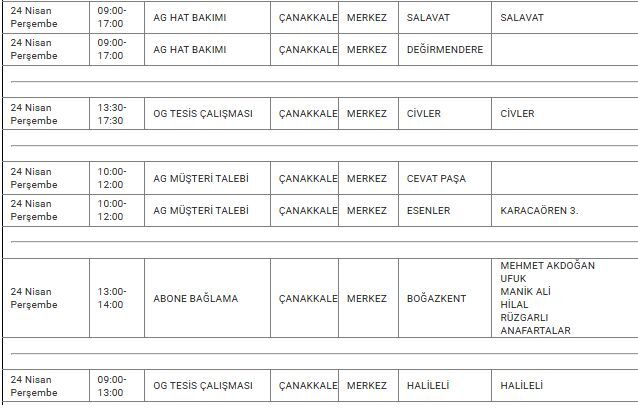 | | | | | | | |
|---|---|---|---|---|---|---|
| 24 Nisan Perşembe | 09:00-17:00 | AG HAT BAKIMI | ÇANAKKALE | MERKEZ | SALAVAT | SALAVAT |
| 24 Nisan Perşembe | 09:00-17:00 | AG HAT BAKIMI | ÇANAKKALE | MERKEZ | DEĞİRMENDERE | |
| 24 Nisan Perşembe | 13:30-17:30 | OG TESİS ÇALIŞMASI | ÇANAKKALE | MERKEZ | CİVLER | CİVLER |
| 24 Nisan Perşembe | 10:00-12:00 | AG MÜŞTERİ TALEBİ | ÇANAKKALE | MERKEZ | CEVAT PAŞA | |
| 24 Nisan Perşembe | 10:00-12:00 | AG MÜŞTERİ TALEBİ | ÇANAKKALE | MERKEZ | ESENLER | KARACAÖREN 3. |
| 24 Nisan Perşembe | 13:00-14:00 | ABONE BAĞLAMA | ÇANAKKALE | MERKEZ | BOĞAZKENT | MEHMET AKDOĞAN UFUK MANİK ALİ HİLAL RÜZGARLI ANAFARTALAR |
| 24 Nisan Perşembe | 09:00-13:00 | OG TESİS ÇALIŞMASI | ÇANAKKALE | MERKEZ | HALİLELİ | HALİLELİ |